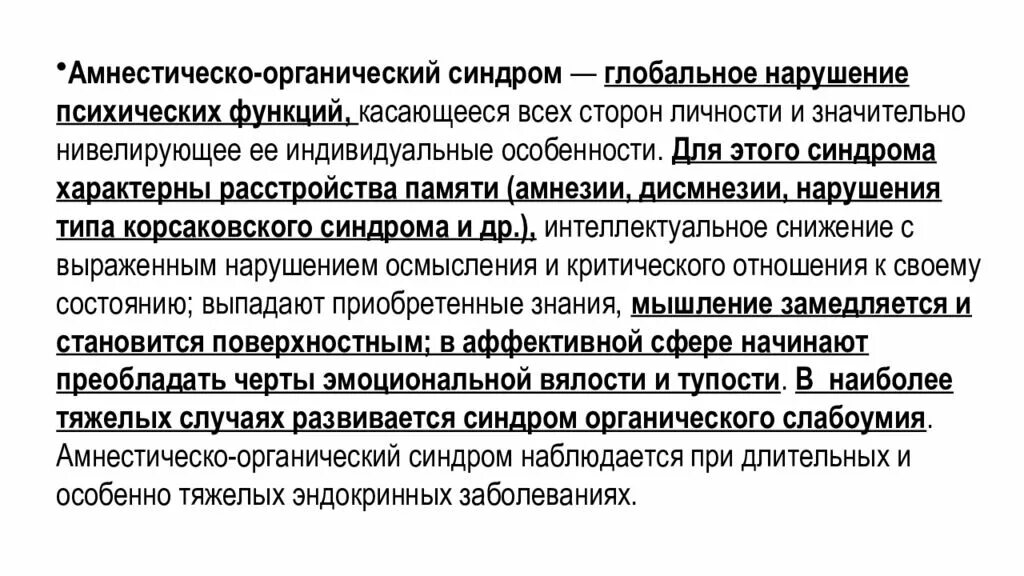 •Амнестическо-органический синдром — глобальное нарушение психических функций, касающееся всех сторон личности и значительно нивелирующее ее индивидуальные особенности. Для этого синдрома характерны расстройства памяти (амнезии, дисмнезии, нарушения типа корсаковского синдрома и др.), интеллектуальное снижение с выраженным нарушением осмысления и критического отношения к своему состоянию; выпадают приобретенные знания, мышление замедляется и становится поверхностным; в аффективной сфере начинают преобладать черты эмоциональной вялости и тупости. В наиболее тяжелых случаях развивается синдром органического слабоумия. Амнестическо-органический синдром наблюдается при длительных и особенно тяжелых эндокринных заболеваниях.